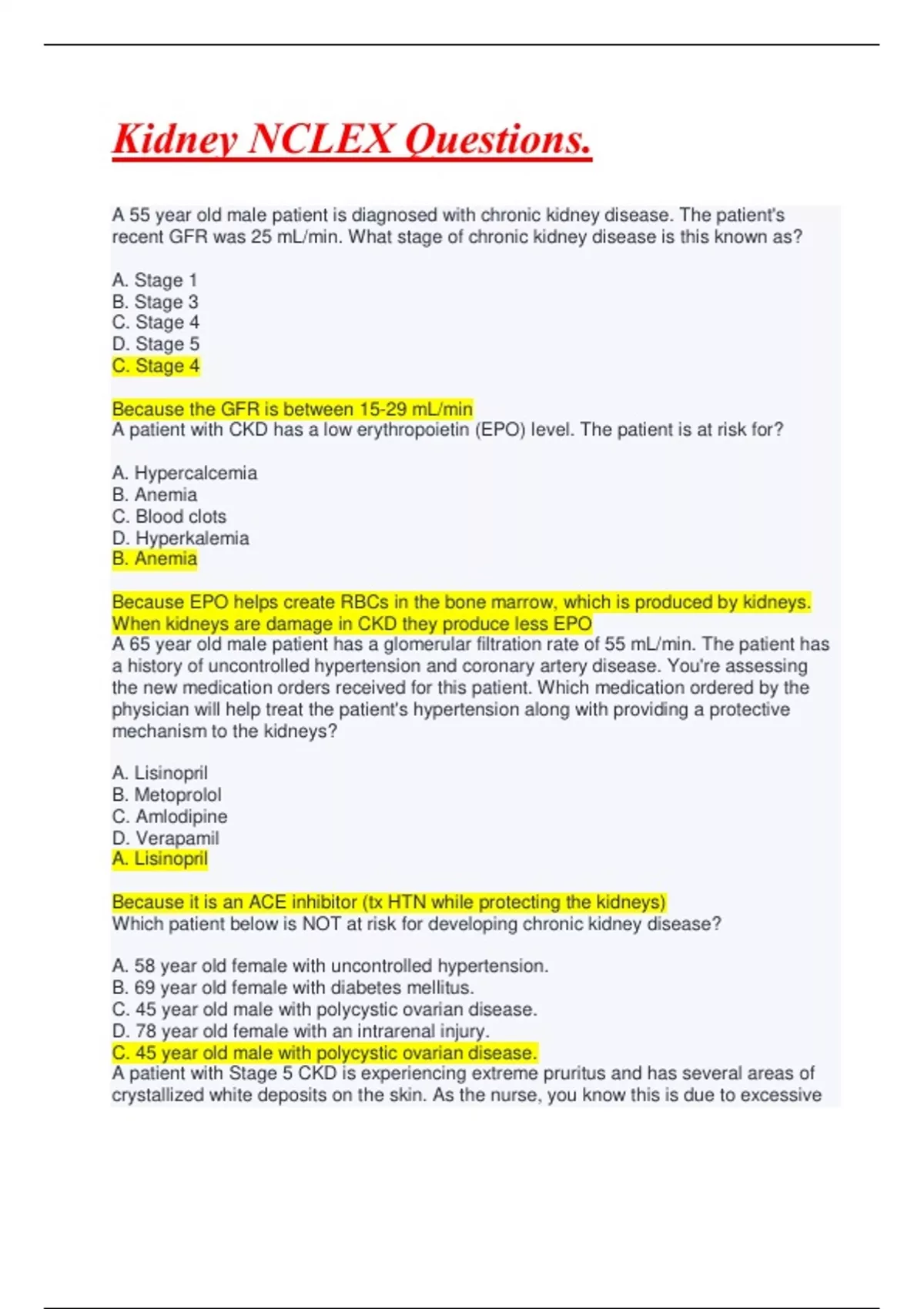 Kidney NCLEX Questions.

A 55 year old male patient is diagnosed with chronic kidney disease. The patient's recent GFR was 25 mL/min. What stage of chronic kidney disease is this known as?

A. Stage 1
B. Stage 3
C. Stage 4
D. Stage 5
C. Stage 4

Because the GFR is between 15-29 mL/min
A patient with CKD has a low erythropoietin (EPO) level. The patient is at risk for?

A. Hypercalcemia
B. Anemia
C. Blood clots
D. Hyperkalemia
B. Anemia

Because EPO helps create RBCs in the bone marrow, which is produced by kidneys. When kidneys are damage in CKD they produce less EPO
A 65 year old male patient has a glomerular filtration rate of 55 mL/min. The patient has a history of uncontrolled hypertension and coronary artery disease. You're assessing the new medication orders received for this patient. Which medication ordered by the physician will help treat the patient's hypertension along with providing a protective mechanism to the kidneys?

A. Lisinopril
B. Metoprolol
C. Amlodipine
D. Verapamil
A. Lisinopril

Because it is an ACE inhibitor (tx HTN while protecting the kidneys)
Which patient below is NOT at risk for developing chronic kidney disease?

A. 58 year old female with uncontrolled hypertension.
B. 69 year old female with diabetes mellitus.
C. 45 year old male with polycystic ovarian disease.
D. 78 year old female with an intrarenal injury.
C. 45 year old male with polycystic ovarian disease.
A patient with Stage 5 CKD is experiencing extreme pruritus and has several areas of crystallized white deposits on the skin. As the nurse, you know this is due to excessive